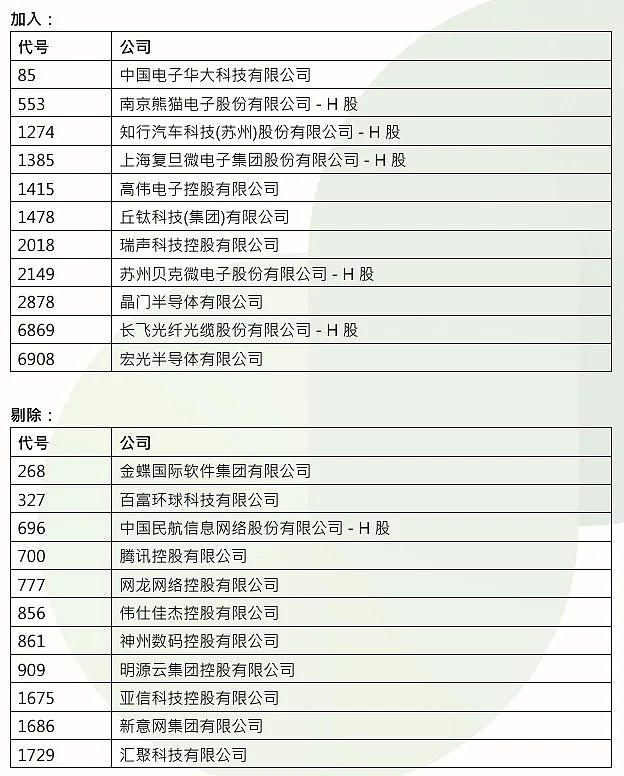 加入：

| 代号 | 公司 |
|---|---|
| 85 | 中国电子华大科技有限公司 |
| 553 | 南京熊猫电子股份有限公司 - H 股 |
| 1274 | 知行汽车科技(苏州)股份有限公司 - H 股 |
| 1385 | 上海复旦微电子集团股份有限公司 - H 股 |
| 1415 | 高伟电子控股有限公司 |
| 1478 | 丘钛科技(集团)有限公司 |
| 2018 | 瑞声科技控股有限公司 |
| 2149 | 苏州贝克微电子股份有限公司 - H 股 |
| 2878 | 晶门半导体有限公司 |
| 6869 | 长飞光纤光缆股份有限公司 - H 股 |
| 6908 | 宏光半导体有限公司 |

剔除：

| 代号 | 公司 |
|---|---|
| 268 | 金蝶国际软件集团有限公司 |
| 327 | 百富环球科技有限公司 |
| 696 | 中国民航信息网络股份有限公司 - H 股 |
| 700 | 腾讯控股有限公司 |
| 777 | 网龙网络控股有限公司 |
| 856 | 伟仕佳杰控股有限公司 |
| 861 | 神州数码控股有限公司 |
| 909 | 明源云集团控股有限公司 |
| 1675 | 亚信科技控股有限公司 |
| 1686 | 新意网集团有限公司 |
| 1729 | 汇聚科技有限公司 |